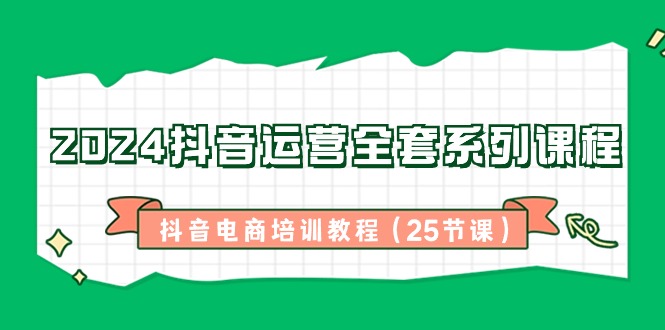 2024抖音运营全套系列课程

抖音电商培训教程（25节课）